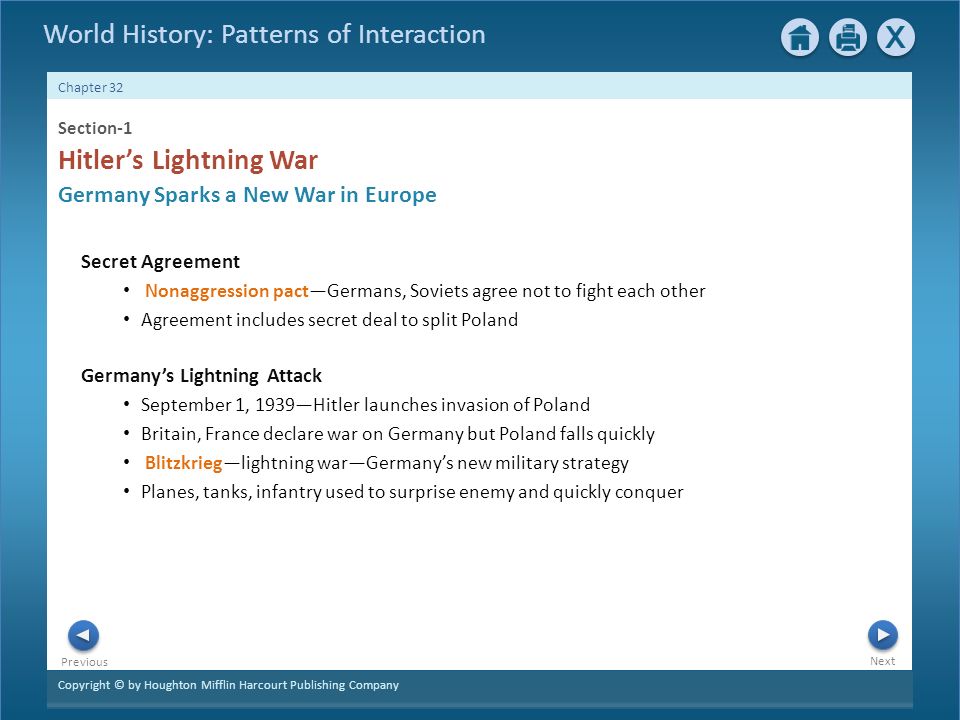 World History: Patterns of Interaction

X

Chapter 32

Section-1

Hitler's Lightning War

Germany Sparks a New War in Europe

Secret Agreement

• Nonaggression pact—Germans, Soviets agree not to fight each other
• Agreement includes secret deal to split Poland

Germany's Lightning Attack

• September 1, 1939—Hitler launches invasion of Poland
• Britain, France declare war on Germany but Poland falls quickly
• Blitzkrieg—lightning war—Germany's new military strategy
• Planes, tanks, infantry used to surprise enemy and quickly conquer

Previous

Next

Copyright © by Houghton Mifflin Harcourt Publishing Company